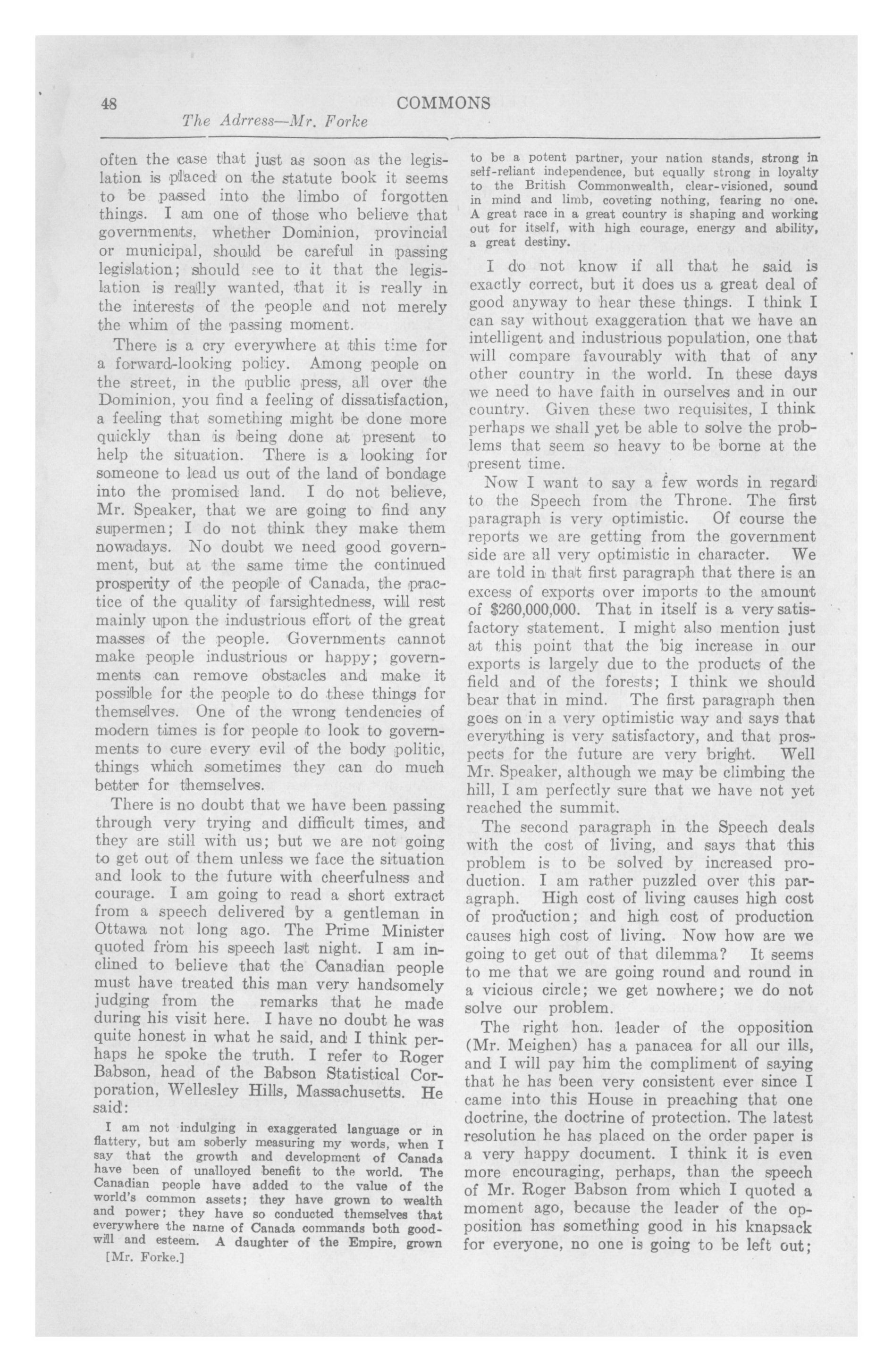 48 COMMONS
The Adrress—Mr. Forke

often the case that just as soon as the legislation is placed on the statute book it seems to be passed into the limbo of forgotten things. I am one of those who believe that governments, whether Dominion, provincial or municipal, should be careful in passing legislation; should see to it that the legislation is really wanted, that it is really in the interests of the people and not merely the whim of the passing moment.

There is a cry everywhere at this time for a forward-looking policy. Among people on the street, in the public press, all over the Dominion, you find a feeling of dissatisfaction, a feeling that something might be done more quickly than is being done at present to help the situation. There is a looking for someone to lead us out of the land of bondage into the promised land. I do not believe, Mr. Speaker, that we are going to find any supermen; I do not think they make them nowadays. No doubt we need good government, but at the same time the continued prosperity of the people of Canada, the practice of the quality of farsightedness, will rest mainly upon the industrious effort of the great masses of the people. Governments cannot make people industrious or happy; governments can remove obstacles and make it possible for the people to do these things for themselves. One of the wrong tendencies of modern times is for people to look to governments to cure every evil of the body politic, things which sometimes they can do much better for themselves.

There is no doubt that we have been passing through very trying and difficult times, and they are still with us; but we are not going to get out of them unless we face the situation and look to the future with cheerfulness and courage. I am going to read a short extract from a speech delivered by a gentleman in Ottawa not long ago. The Prime Minister quoted from his speech last night. I am inclined to believe that the Canadian people must have treated this man very handsomely judging from the remarks that he made during his visit here. I have no doubt he was quite honest in what he said, and I think perhaps he spoke the truth. I refer to Roger Babson, head of the Babson Statistical Corporation, Wellesley Hills, Massachusetts. He said:

I am not indulging in exaggerated language or in flattery, but am soberly measuring my words, when I say that the growth and development of Canada have been of unalloyed benefit to the world. The Canadian people have added to the value of the world's common assets; they have grown to wealth and power; they have so conducted themselves that everywhere the name of Canada commands both goodwill and esteem. A daughter of the Empire, grown

[Mr. Forke.]

to be a potent partner, your nation stands, strong in self-reliant independence, but equally strong in loyalty to the British Commonwealth, clear-visioned, sound in mind and limb, coveting nothing, fearing no one. A great race in a great country is shaping and working out for itself, with high courage, energy and ability, a great destiny.

I do not know if all that he said is exactly correct, but it does us a great deal of good anyway to hear these things. I think I can say without exaggeration that we have an intelligent and industrious population, one that will compare favourably with that of any other country in the world. In these days we need to have faith in ourselves and in our country. Given these two requisites, I think perhaps we shall yet be able to solve the problems that seem so heavy to be borne at the present time.

Now I want to say a few words in regard to the Speech from the Throne. The first paragraph is very optimistic. Of course the reports we are getting from the government side are all very optimistic in character. We are told in that first paragraph that there is an excess of exports over imports to the amount of $260,000,000. That in itself is a very satisfactory statement. I might also mention just at this point that the big increase in our exports is largely due to the products of the field and of the forests; I think we should bear that in mind. The first paragraph then goes on in a very optimistic way and says that everything is very satisfactory, and that prospects for the future are very bright. Well Mr. Speaker, although we may be climbing the hill, I am perfectly sure that we have not yet reached the summit.

The second paragraph in the Speech deals with the cost of living, and says that this problem is to be solved by increased production. I am rather puzzled over this paragraph. High cost of living causes high cost of production; and high cost of production causes high cost of living. Now how are we going to get out of that dilemma? It seems to me that we are going round and round in a vicious circle; we get nowhere; we do not solve our problem.

The right hon. leader of the opposition (Mr. Meighen) has a panacea for all our ills, and I will pay him the compliment of saying that he has been very consistent ever since I came into this House in preaching that one doctrine, the doctrine of protection. The latest resolution he has placed on the order paper is a very happy document. I think it is even more encouraging, perhaps, than the speech of Mr. Roger Babson from which I quoted a moment ago, because the leader of the opposition has something good in his knapsack for everyone, no one is going to be left out;